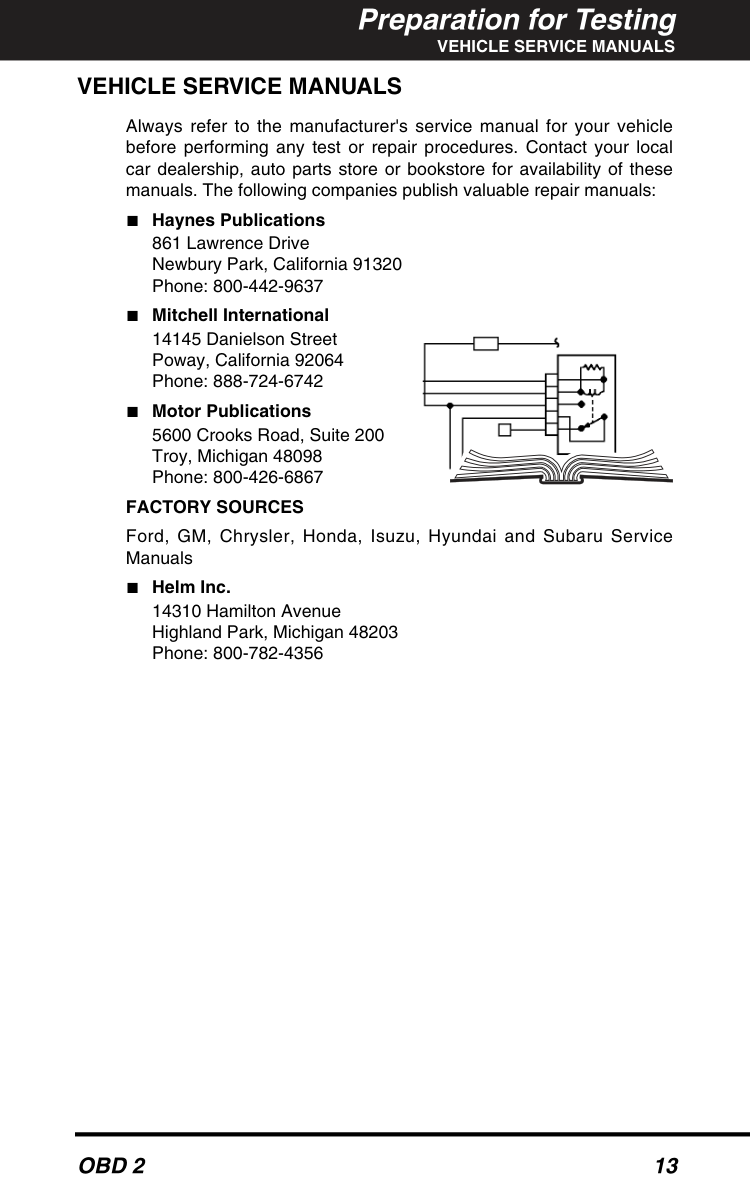 Preparation for Testing
VEHICLE SERVICE MANUALS

VEHICLE SERVICE MANUALS

Always refer to the manufacturer's service manual for your vehicle before performing any test or repair procedures. Contact your local car dealership, auto parts store or bookstore for availability of these manuals. The following companies publish valuable repair manuals:

■ Haynes Publications
861 Lawrence Drive
Newbury Park, California 91320
Phone: 800-442-9637

■ Mitchell International
14145 Danielson Street
Poway, California 92064
Phone: 888-724-6742

■ Motor Publications
5600 Crooks Road, Suite 200
Troy, Michigan 48098
Phone: 800-426-6867

FACTORY SOURCES

Ford, GM, Chrysler, Honda, Isuzu, Hyundai and Subaru Service Manuals

■ Helm Inc.
14310 Hamilton Avenue
Highland Park, Michigan 48203
Phone: 800-782-4356

OBD 2 13